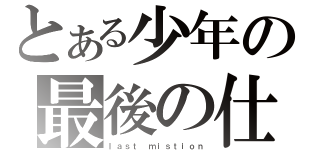 とある少年の
最後の仕
last mistion